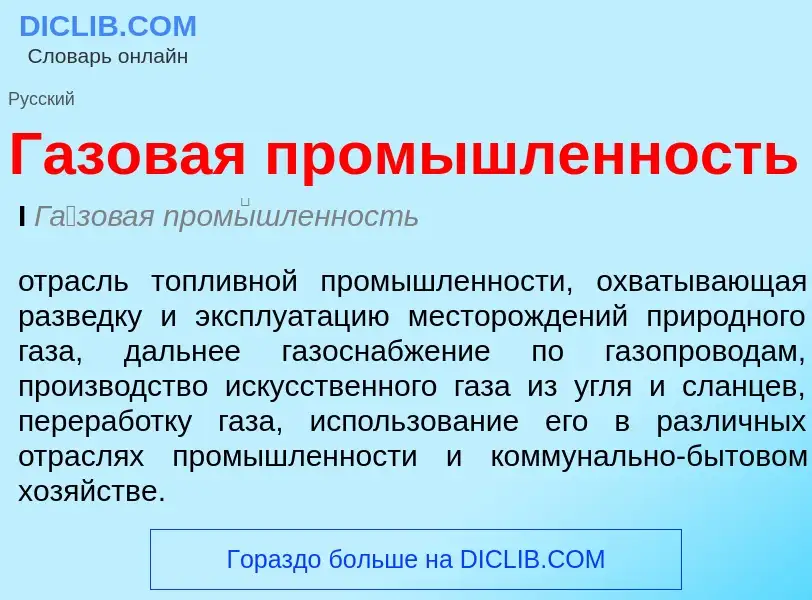 DICLIB.COM
Словарь онлайн

Русский

Газовая промышленность

I Га́зовая промы́шленность

отрасль топливной промышленности, охватывающая разведку и эксплуатацию месторождений природного газа, дальнее газоснабжение по газопроводам, производство искусственного газа из угля и сланцев, переработку газа, использование его в различных отраслях промышленности и коммунально-бытовом хозяйстве.

Гораздо больше на DICLIB.COM